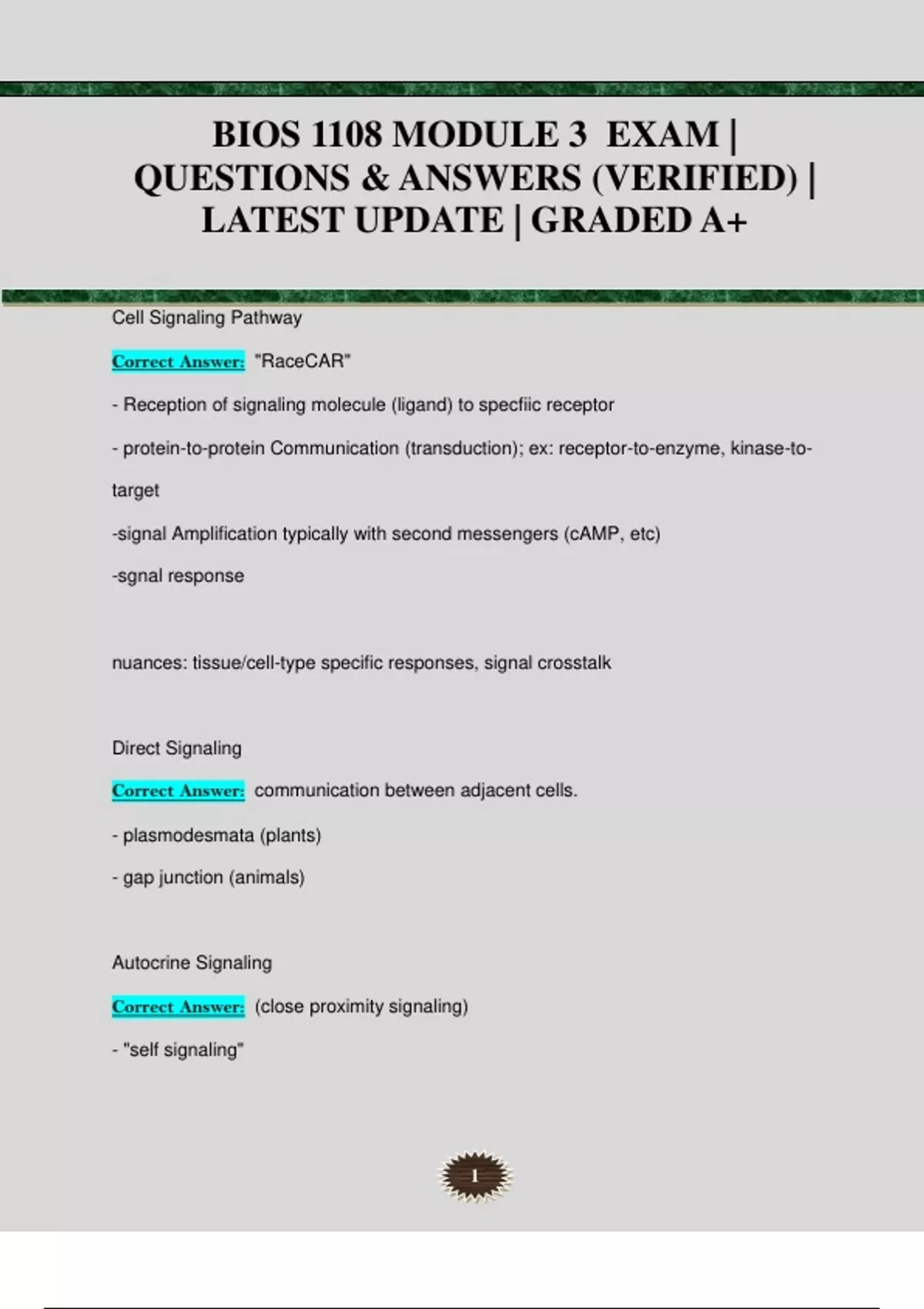 BIOS 1108 MODULE 3 EXAM | QUESTIONS & ANSWERS (VERIFIED) | LATEST UPDATE | GRADED A+

Cell Signaling Pathway

Correct Answer: "RaceCAR"

- Reception of signaling molecule (ligand) to specfiic receptor

- protein-to-protein Communication (transduction); ex: receptor-to-enzyme, kinase-to-target

-signal Amplification typically with second messengers (cAMP, etc)

-sgnal response

nuances: tissue/cell-type specific responses, signal crosstalk

Direct Signaling

Correct Answer: communication between adjacent cells.

- plasmodesmata (plants)

- gap junction (animals)

Autocrine Signaling

Correct Answer: (close proximity signaling)

- "self signaling"

1